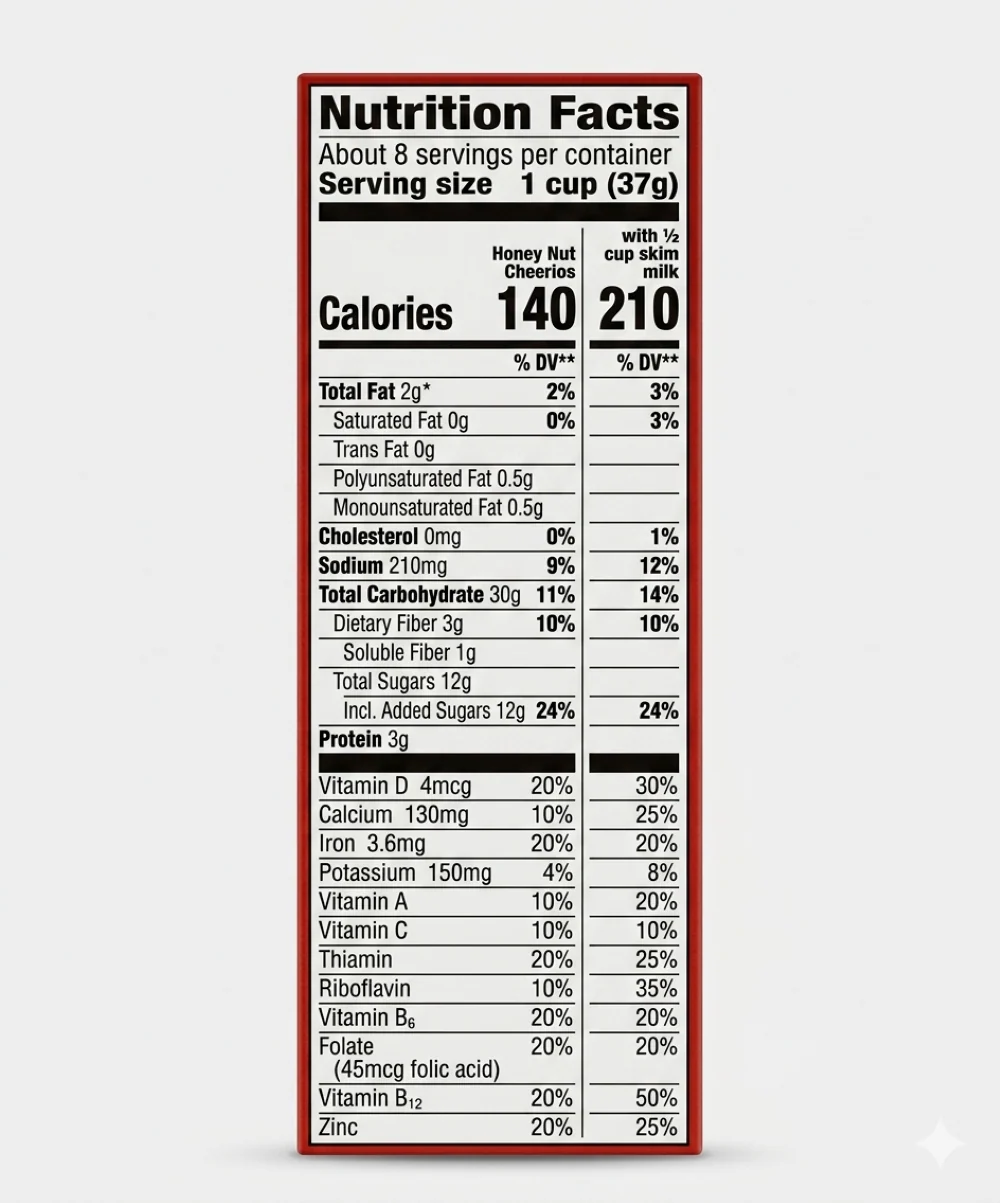 Nutrition Facts
About 8 servings per container
Serving size 1 cup (37g)

|  | Honey Nut Cheerios | with ½ cup skim milk |
|---|---|---|
| Calories | 140 | 210 |
|  | % DV** | % DV** |
| Total Fat 2g* | 2% | 3% |
| Saturated Fat 0g | 0% | 3% |
| Trans Fat 0g |  |  |
| Polyunsaturated Fat 0.5g |  |  |
| Monounsaturated Fat 0.5g |  |  |
| Cholesterol 0mg | 0% | 1% |
| Sodium 210mg | 9% | 12% |
| Total Carbohydrate 30g | 11% | 14% |
| Dietary Fiber 3g | 10% | 10% |
| Soluble Fiber 1g |  |  |
| Total Sugars 12g |  |  |
| Incl. Added Sugars 12g | 24% | 24% |
| Protein 3g |  |  |
| Vitamin D 4mcg | 20% | 30% |
| Calcium 130mg | 10% | 25% |
| Iron 3.6mg | 20% | 20% |
| Potassium 150mg | 4% | 8% |
| Vitamin A | 10% | 20% |
| Vitamin C | 10% | 10% |
| Thiamin | 20% | 25% |
| Riboflavin | 10% | 35% |
| Vitamin $B_6$ | 20% | 20% |
| Folate (45mcg folic acid) | 20% | 20% |
| Vitamin $B_{12}$ | 20% | 50% |
| Zinc | 20% | 25% |